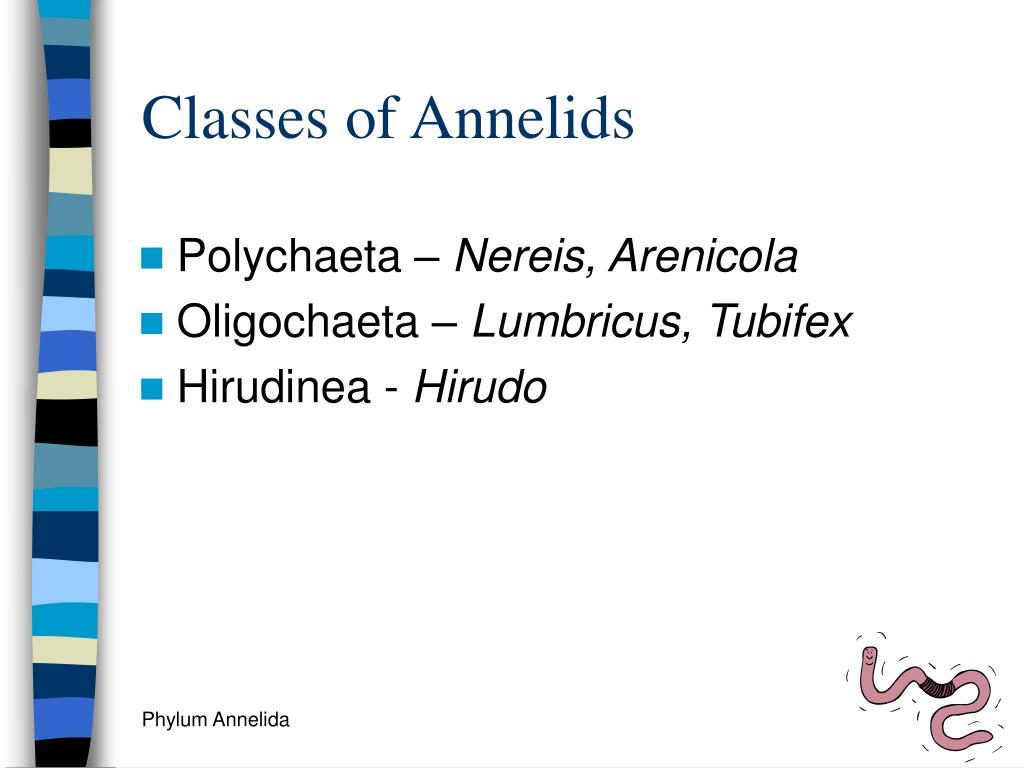 Classes of Annelids

Polychaeta – Nereis, Arenicola
Oligochaeta – Lumbricus, Tubifex
Hirudinea - Hirudo

Phylum Annelida